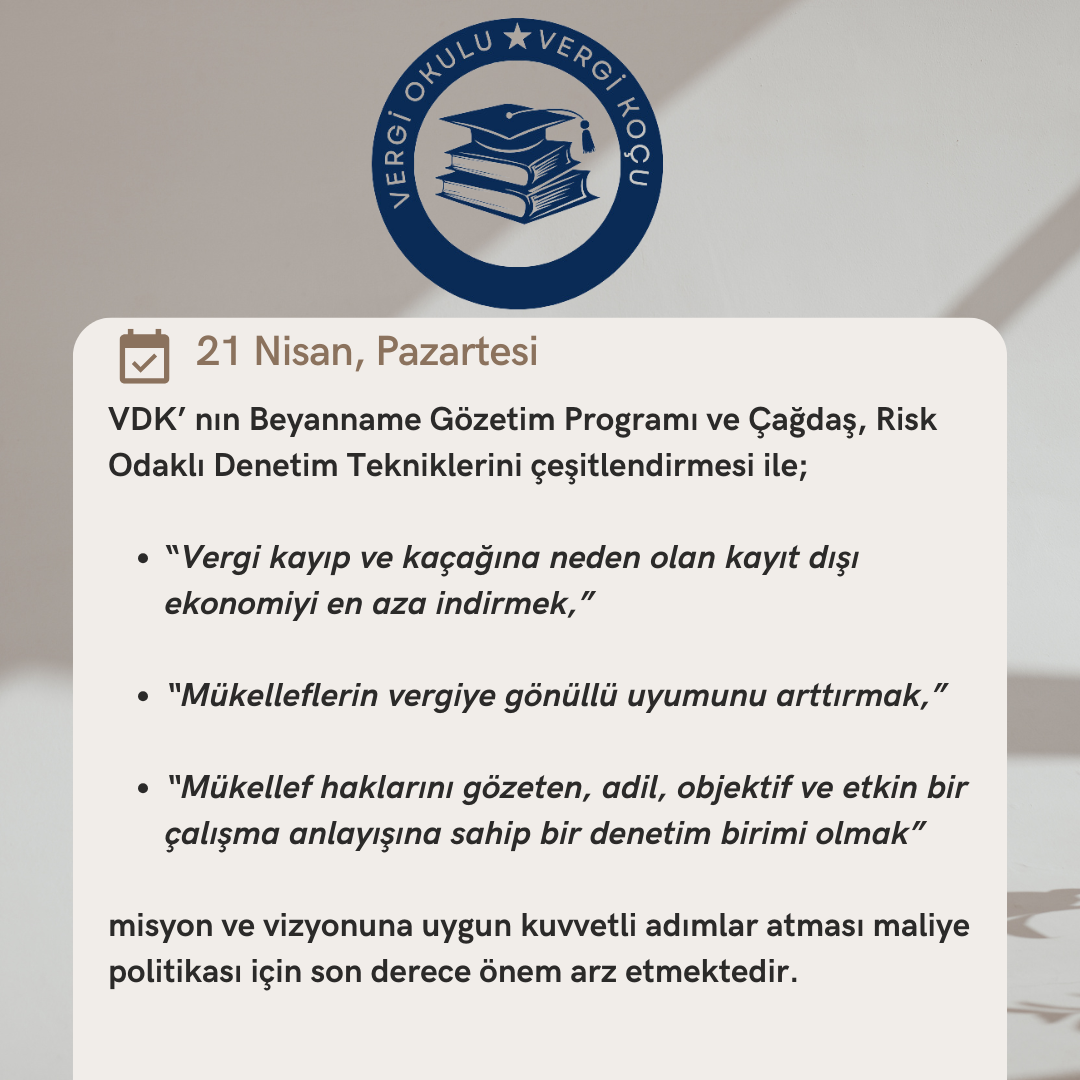 VERGİ OKULU ★ VERGİ KOÇU

21 Nisan, Pazartesi

VDK' nın Beyanname Gözetim Programı ve Çağdaş, Risk Odaklı Denetim Tekniklerini çeşitlendirmesi ile;

• "Vergi kayıp ve kaçağına neden olan kayıt dışı ekonomiyi en aza indirmek,"

• "Mükelleflerin vergiye gönüllü uyumunu arttırmak,"

• "Mükellef haklarını gözeten, adil, objektif ve etkin bir çalışma anlayışına sahip bir denetim birimi olmak"

misyon ve vizyonuna uygun kuvvetli adımlar atması maliye politikası için son derece önem arz etmektedir.